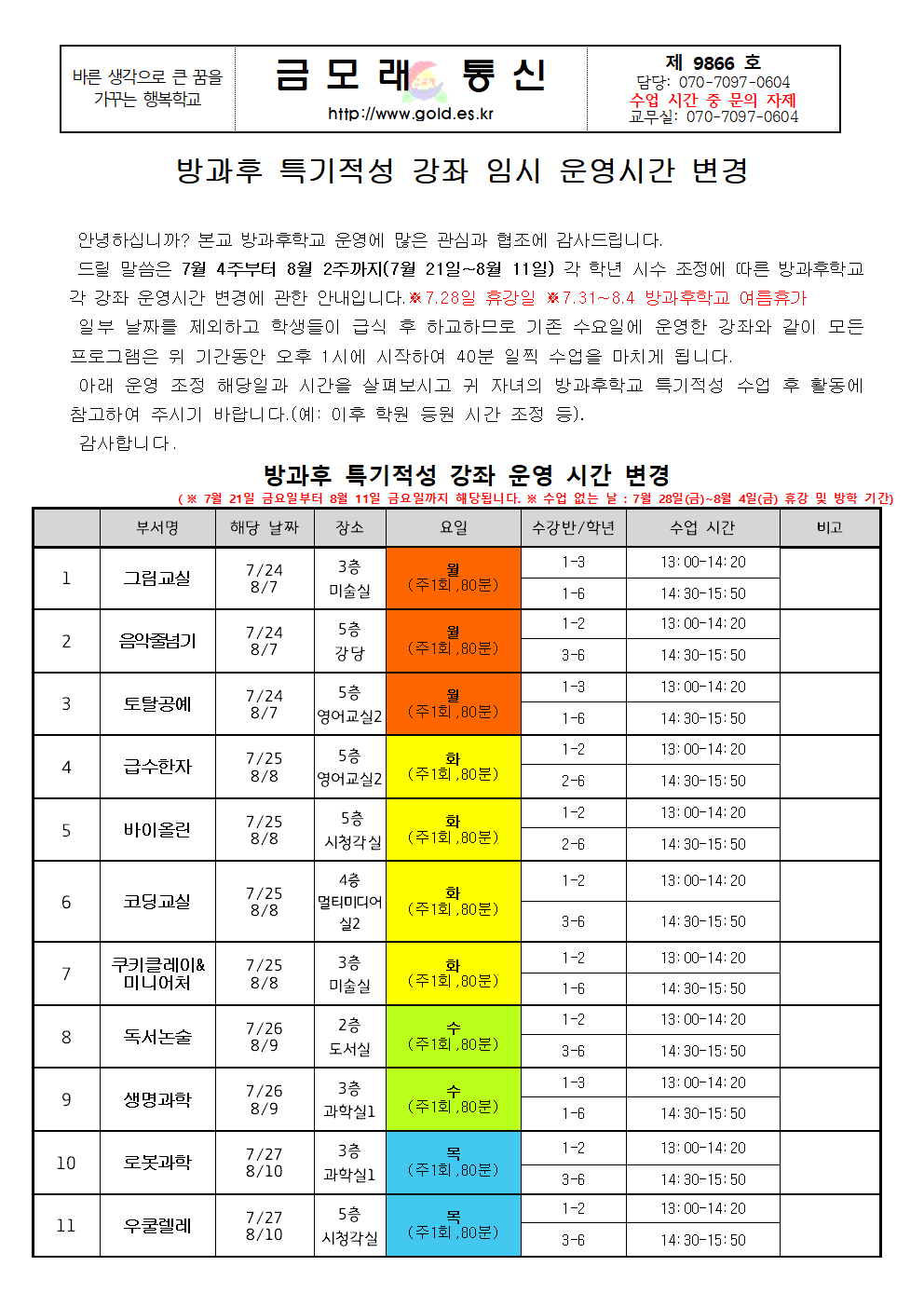 바른 생각으로 큰 꿈을 가꾸는 행복학교

금 모 래 통 신
http://www.gold.es.kr

제 9866 호
담당: 070-7097-0604
수업 시간 중 문의 자제
교무실: 070-7097-0604

방과후 특기적성 강좌 임시 운영시간 변경

안녕하십니까? 본교 방과후학교 운영에 많은 관심과 협조에 감사드립니다.

드릴 말씀은 7월 4주부터 8월 2주까지(7월 21일~8월 11일) 각 학년 시수 조정에 따른 방과후학교 각 강좌 운영시간 변경에 관한 안내입니다.※7.28일 휴강일 ※7.31~8.4 방과후학교 여름휴가

일부 날짜를 제외하고 학생들이 급식 후 하교하므로 기존 수요일에 운영한 강좌와 같이 모든 프로그램은 위 기간동안 오후 1시에 시작하여 40분 일찍 수업을 마치게 됩니다.

아래 운영 조정 해당일과 시간을 살펴보시고 귀 자녀의 방과후학교 특기적성 수업 후 활동에 참고하여 주시기 바랍니다.(예: 이후 학원 등원 시간 조정 등).

감사합니다.

방과후 특기적성 강좌 운영 시간 변경
(※ 7월 21일 금요일부터 8월 11일 금요일까지 해당됩니다. ※ 수업 없는 날 : 7월 28일(금)~8월 4일(금) 휴강 및 방학 기간)

| | 부서명 | 해당 날짜 | 장소 | 요일 | 수강반/학년 | 수업 시간 | 비고 |
|---|---|---|---|---|---|---|---|
| 1 | 그림교실 | 7/24 8/7 | 3층 미술실 | 월 (주1회,80분) | 1-3 | 13:00-14:20 | |
| | | | | | 1-6 | 14:30-15:50 | |
| 2 | 음악줄넘기 | 7/24 8/7 | 5층 강당 | 월 (주1회,80분) | 1-2 | 13:00-14:20 | |
| | | | | | 3-6 | 14:30-15:50 | |
| 3 | 토탈공예 | 7/24 8/7 | 5층 영어교실2 | 월 (주1회,80분) | 1-3 | 13:00-14:20 | |
| | | | | | 1-6 | 14:30-15:50 | |
| 4 | 급수한자 | 7/25 8/8 | 5층 영어교실2 | 화 (주1회,80분) | 1-2 | 13:00-14:20 | |
| | | | | | 2-6 | 14:30-15:50 | |
| 5 | 바이올린 | 7/25 8/8 | 5층 시청각실 | 화 (주1회,80분) | 1-2 | 13:00-14:20 | |
| | | | | | 2-6 | 14:30-15:50 | |
| 6 | 코딩교실 | 7/25 8/8 | 4층 멀티미디어실2 | 화 (주1회,80분) | 1-2 | 13:00-14:20 | |
| | | | | | 3-6 | 14:30-15:50 | |
| 7 | 쿠키클레이& 미니어처 | 7/25 8/8 | 3층 미술실 | 화 (주1회,80분) | 1-2 | 13:00-14:20 | |
| | | | | | 1-6 | 14:30-15:50 | |
| 8 | 독서논술 | 7/26 8/9 | 2층 도서실 | 수 (주1회,80분) | 1-2 | 13:00-14:20 | |
| | | | | | 3-6 | 14:30-15:50 | |
| 9 | 생명과학 | 7/26 8/9 | 3층 과학실1 | 수 (주1회,80분) | 1-3 | 13:00-14:20 | |
| | | | | | 1-6 | 14:30-15:50 | |
| 10 | 로봇과학 | 7/27 8/10 | 3층 과학실1 | 목 (주1회,80분) | 1-2 | 13:00-14:20 | |
| | | | | | 3-6 | 14:30-15:50 | |
| 11 | 우쿨렐레 | 7/27 8/10 | 5층 시청각실 | 목 (주1회,80분) | 1-2 | 13:00-14:20 | |
| | | | | | 3-6 | 14:30-15:50 | |